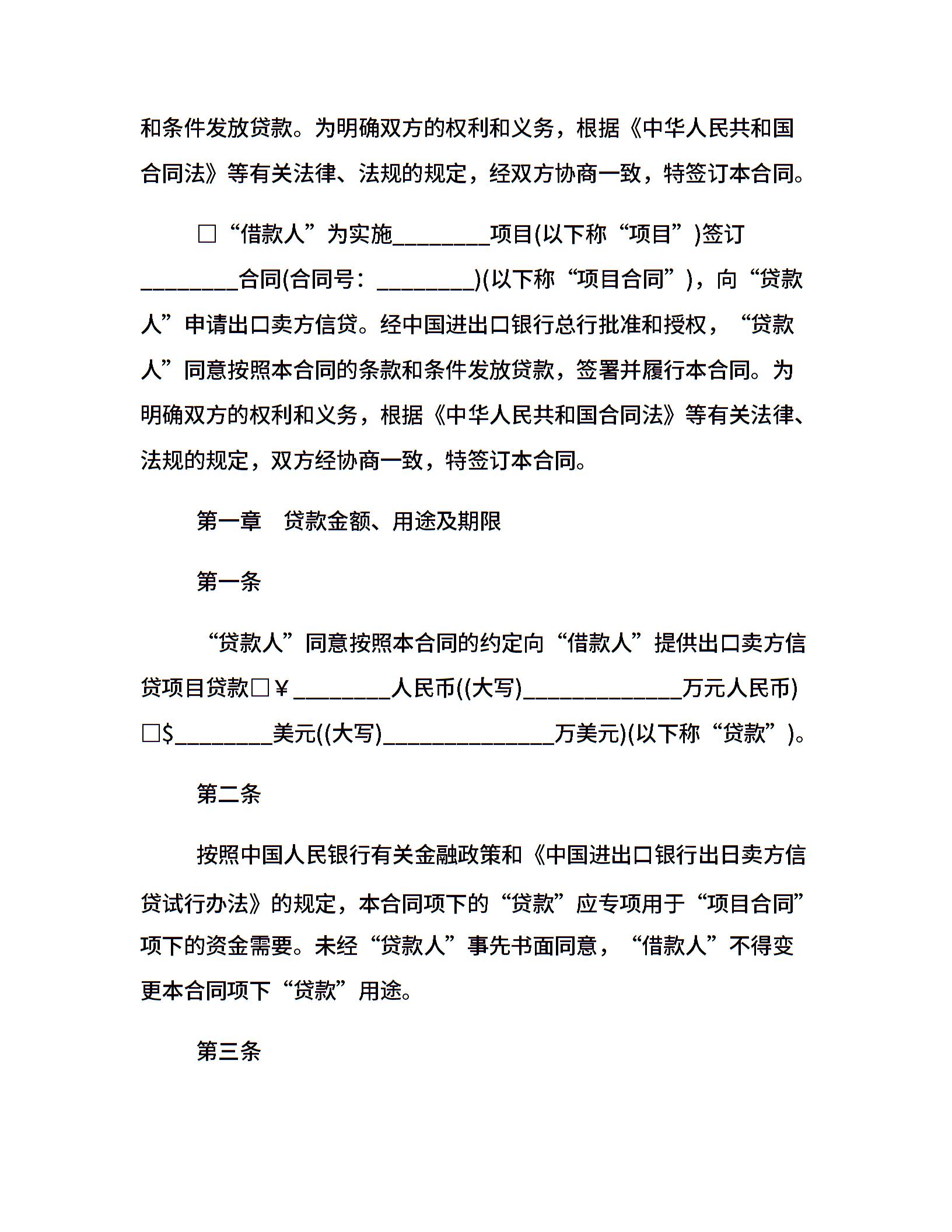 和条件发放贷款。为明确双方的权利和义务，根据《中华人民共和国合同法》等有关法律、法规的规定，经双方协商一致，特签订本合同。

□“借款人”为实施________项目(以下称“项目”)签订________合同(合同号：________)(以下称“项目合同”)，向“贷款人”申请出口卖方信贷。经中国进出口银行总行批准和授权，“贷款人”同意按照本合同的条款和条件发放贷款，签署并履行本合同。为明确双方的权利和义务，根据《中华人民共和国合同法》等有关法律、法规的规定，双方经协商一致，特签订本合同。

第一章　贷款金额、用途及期限

第一条

“贷款人”同意按照本合同的约定向“借款人”提供出口卖方信贷项目贷款□￥________人民币((大写)_____________万元人民币)□$________美元((大写)______________万美元)(以下称“贷款”)。

第二条

按照中国人民银行有关金融政策和《中国进出口银行出日卖方信贷试行办法》的规定，本合同项下的“贷款”应专项用于“项目合同”项下的资金需要。未经“贷款人”事先书面同意，“借款人”不得变更本合同项下“贷款”用途。

第三条